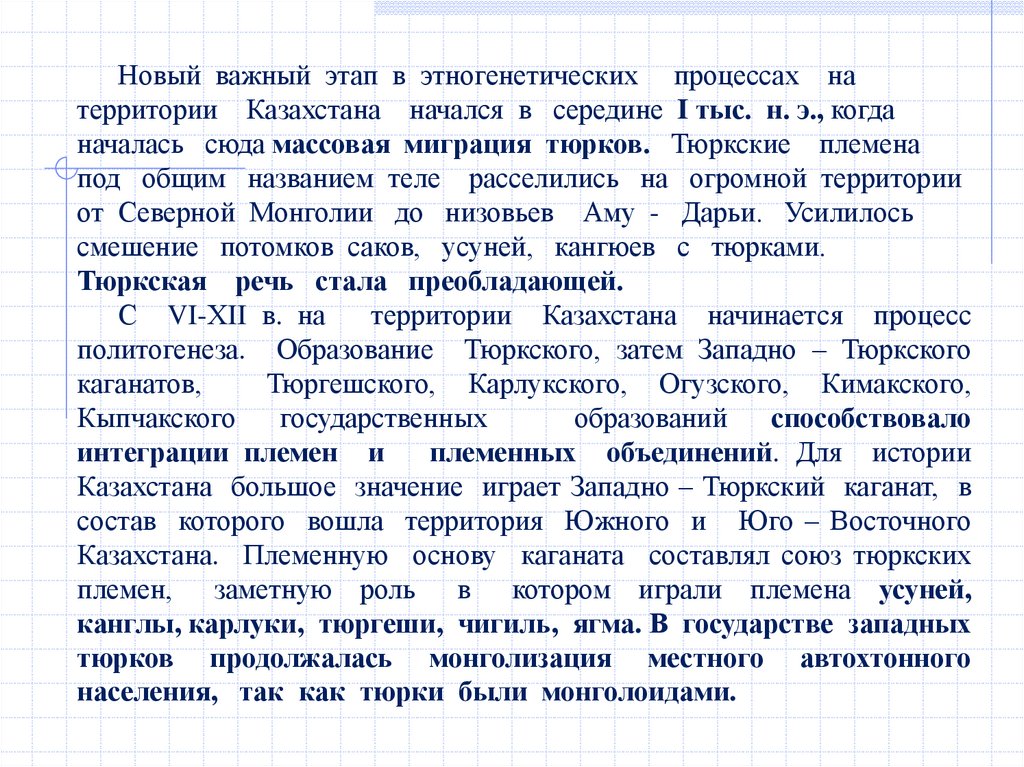 Новый важный этап в этногенетических процессах на территории Казахстана начался в середине I тыс. н. э., когда началась сюда массовая миграция тюрков. Тюркские племена под общим названием теле расселились на огромной территории от Северной Монголии до низовьев Аму - Дарьи. Усилилось смешение потомков саков, усуней, кангюев с тюрками. Тюркская речь стала преобладающей.

С VI-XII в. на территории Казахстана начинается процесс политогенеза. Образование Тюркского, затем Западно – Тюркского каганатов, Тюргешского, Карлукского, Огузского, Кимакского, Кыпчакского государственных образований способствовало интеграции племен и племенных объединений. Для истории Казахстана большое значение играет Западно – Тюркский каганат, в состав которого вошла территория Южного и Юго – Восточного Казахстана. Племенную основу каганата составлял союз тюркских племен, заметную роль в котором играли племена усуней, канглы, карлуки, тюргеши, чигиль, ягма. В государстве западных тюрков продолжалась монголизация местного автохтонного населения, так как тюрки были монголоидами.